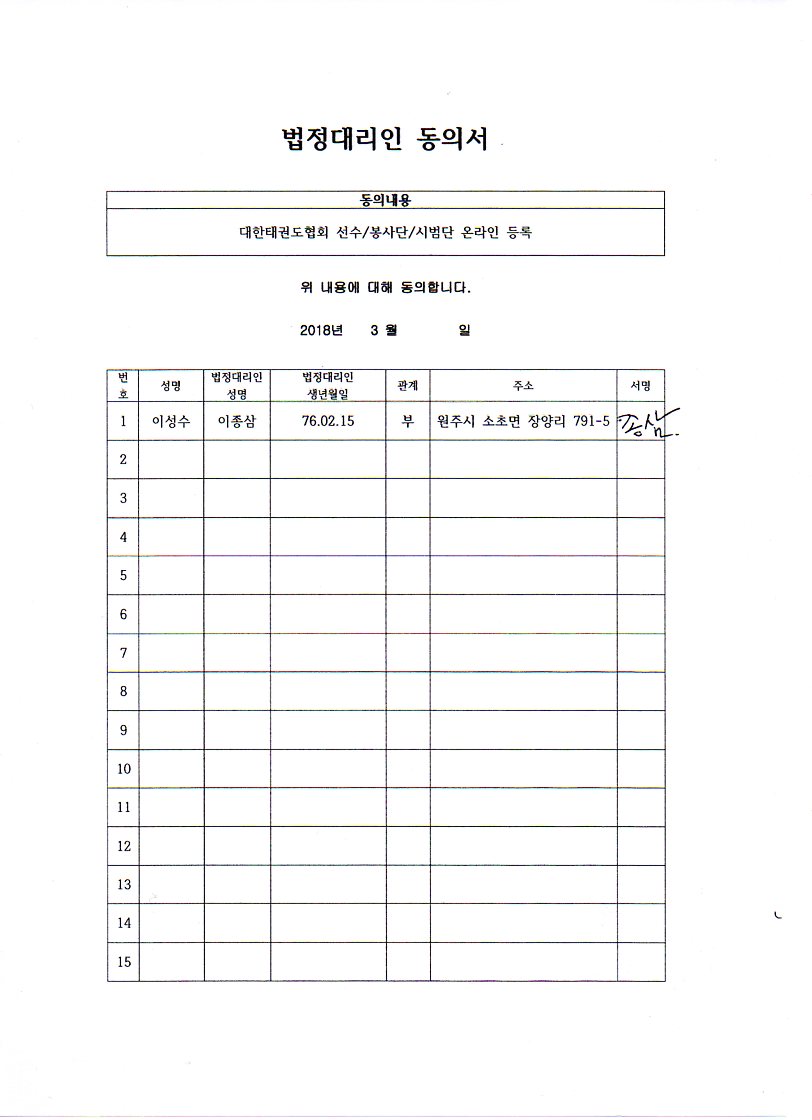 법정대리인 동의서

| 동의내용 |
|---|
| 대한태권도협회 선수/봉사단/시범단 온라인 등록 |

위 내용에 대해 동의합니다.

2018년 3 월 일

| 번호 | 성명 | 법정대리인 성명 | 법정대리인 생년월일 | 관계 | 주소 | 서명 |
|---|---|---|---|---|---|---|
| 1 | 이성수 | 이종삼 | 76.02.15 | 부 | 원주시 소초면 장양리 791-5 | 종삼 |
| 2 | | | | | | |
| 3 | | | | | | |
| 4 | | | | | | |
| 5 | | | | | | |
| 6 | | | | | | |
| 7 | | | | | | |
| 8 | | | | | | |
| 9 | | | | | | |
| 10 | | | | | | |
| 11 | | | | | | |
| 12 | | | | | | |
| 13 | | | | | | |
| 14 | | | | | | |
| 15 | | | | | | |